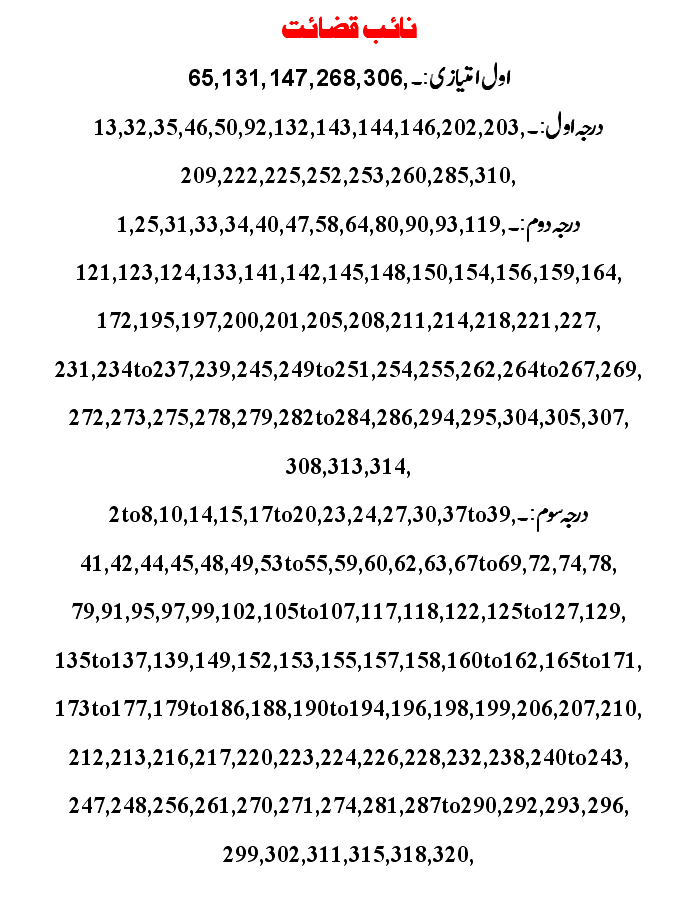 نائب قضائت

اول امتیازی:۔ 65,131,147,268,306,

درجہ اول:۔ 13,32,35,46,50,92,132,143,144,146,202,203, 209,222,225,252,253,260,285,310,

درجہ دوم:۔ 1,25,31,33,34,40,47,58,64,80,90,93,119, 121,123,124,133,141,142,145,148,150,154,156,159,164, 172,195,197,200,201,205,208,211,214,218,221,227, 231,234to237,239,245,249to251,254,255,262,264to267,269, 272,273,275,278,279,282to284,286,294,295,304,305,307, 308,313,314,

درجہ سوم:۔ 2to8,10,14,15,17to20,23,24,27,30,37to39, 41,42,44,45,48,49,53to55,59,60,62,63,67to69,72,74,78, 79,91,95,97,99,102,105to107,117,118,122,125to127,129, 135to137,139,149,152,153,155,157,158,160to162,165to171, 173to177,179to186,188,190to194,196,198,199,206,207,210, 212,213,216,217,220,223,224,226,228,232,238,240to243, 247,248,256,261,270,271,274,281,287to290,292,293,296, 299,302,311,315,318,320,